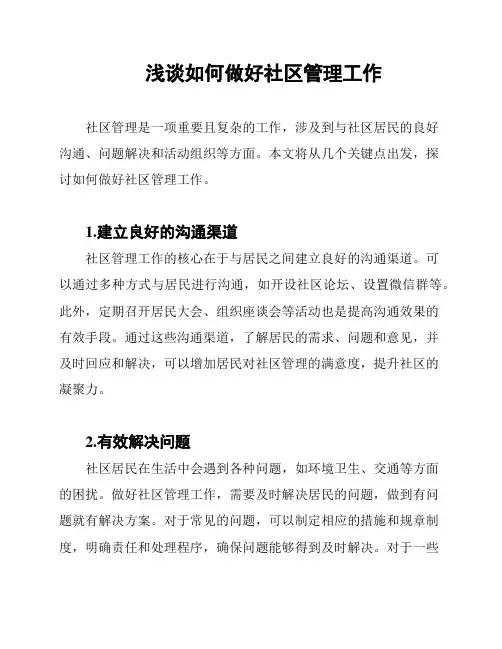 浅谈如何做好社区管理工作

社区管理是一项重要且复杂的工作，涉及到与社区居民的良好沟通、问题解决和活动组织等方面。本文将从几个关键点出发，探讨如何做好社区管理工作。

1.建立良好的沟通渠道

社区管理工作的核心在于与居民之间建立良好的沟通渠道。可以通过多种方式与居民进行沟通，如开设社区论坛、设置微信群等。此外，定期召开居民大会、组织座谈会等活动也是提高沟通效果的有效手段。通过这些沟通渠道，了解居民的需求、问题和意见，并及时回应和解决，可以增加居民对社区管理的满意度，提升社区的凝聚力。

2.有效解决问题

社区居民在生活中会遇到各种问题，如环境卫生、交通等方面的困扰。做好社区管理工作，需要及时解决居民的问题，做到有问题就有解决方案。对于常见的问题，可以制定相应的措施和规章制度，明确责任和处理程序，确保问题能够得到及时解决。对于一些